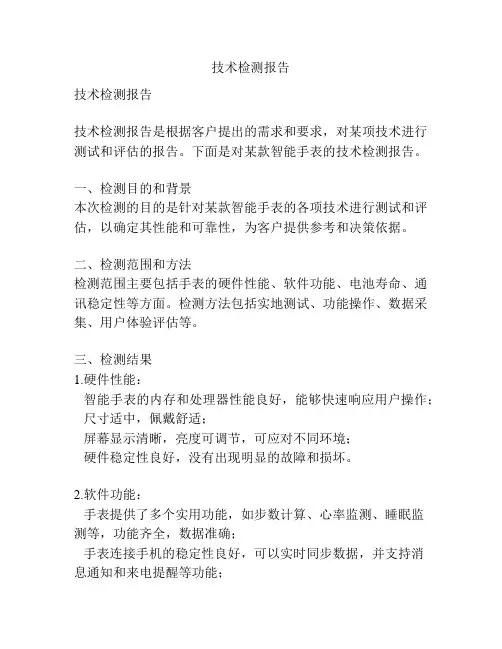 技术检测报告

技术检测报告

技术检测报告是根据客户提出的需求和要求，对某项技术进行测试和评估的报告。下面是对某款智能手表的技术检测报告。

一、检测目的和背景
本次检测的目的是针对某款智能手表的各项技术进行测试和评估，以确定其性能和可靠性，为客户提供参考和决策依据。

二、检测范围和方法
检测范围主要包括手表的硬件性能、软件功能、电池寿命、通讯稳定性等方面。检测方法包括实地测试、功能操作、数据采集、用户体验评估等。

三、检测结果
1.硬件性能：
智能手表的内存和处理器性能良好，能够快速响应用户操作；
尺寸适中，佩戴舒适；
屏幕显示清晰，亮度可调节，可应对不同环境；
硬件稳定性良好，没有出现明显的故障和损坏。

2.软件功能：
手表提供了多个实用功能，如步数计算、心率监测、睡眠监测等，功能齐全，数据准确；
手表连接手机的稳定性良好，可以实时同步数据，并支持消息通知和来电提醒等功能；